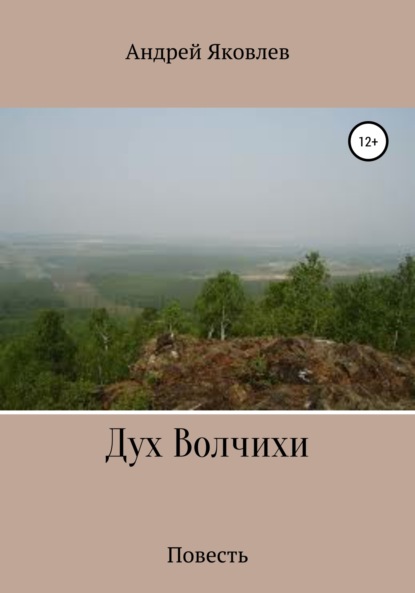 Андрей Яковлев

12+

Дух Волчихи

Повесть